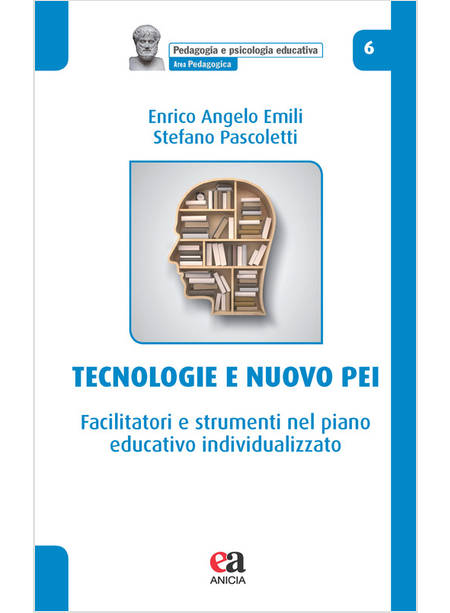 Pedagogia e psicologia educativa
Area Pedagogica

6

Enrico Angelo Emili
Stefano Pascoletti

TECNOLOGIE E NUOVO PEI

Facilitatori e strumenti nel piano educativo individualizzato

ea
ANICIA